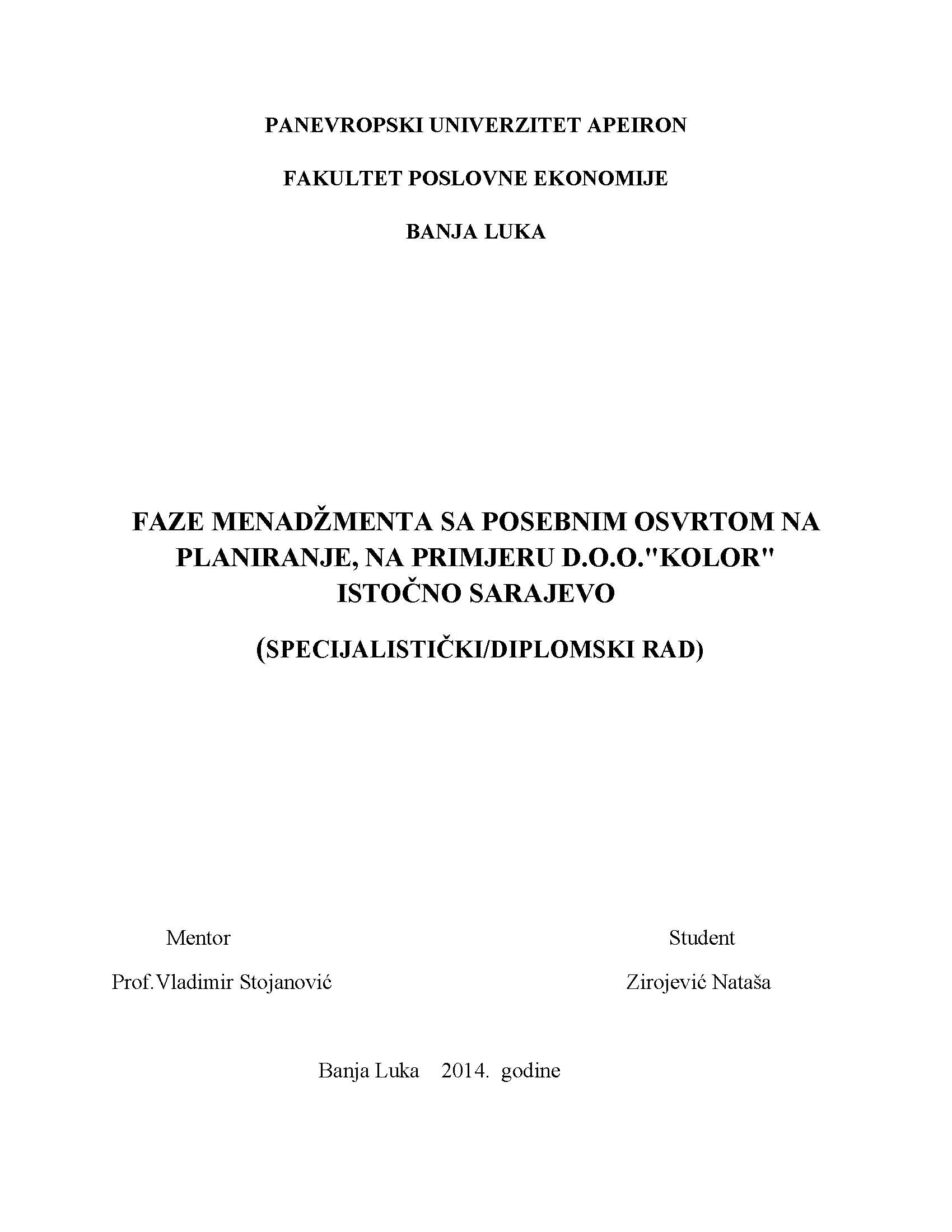 PANEVROPSKI UNIVERZITET APEIRON

FAKULTET POSLOVNE EKONOMIJE

BANJA LUKA

FAZE MENADŽMENTA SA POSEBNIM OSVRTOM NA PLANIRANJE, NA PRIMJERU D.O.O."KOLOR" ISTOČNO SARAJEVO

(SPECIJALISTIČKI/DIPLOMSKI RAD)

Mentor

Prof.Vladimir Stojanović

Student

Zirojević Nataša

Banja Luka 2014. godine